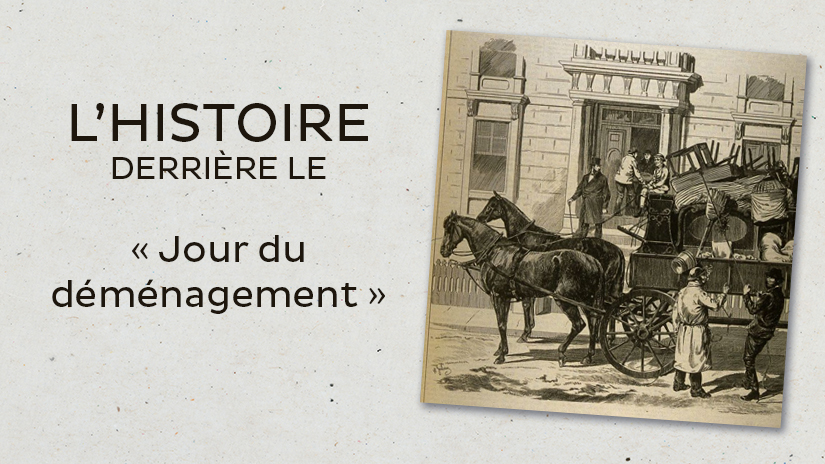 L'HISTOIRE
DERRIÈRE LE

« Jour du déménagement »